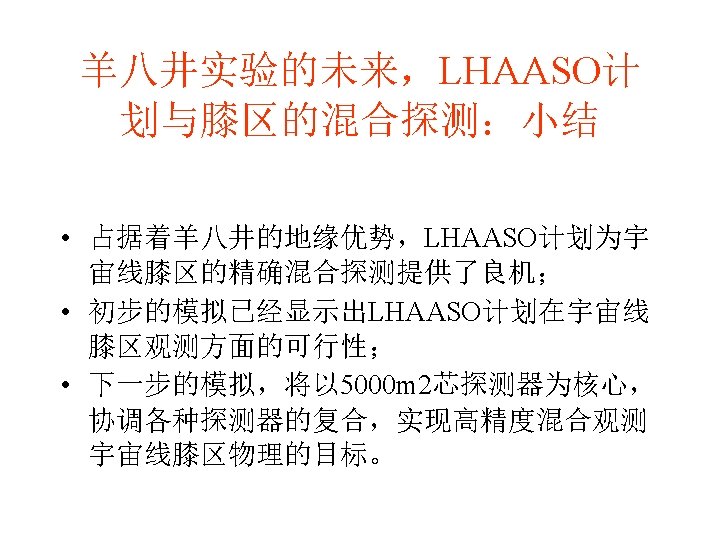 羊八井实验的未来，LHAASO计划与膝区的混合探测：小结

• 占据着羊八井的地缘优势，LHAASO计划为宇宙线膝区的精确混合探测提供了良机；
• 初步的模拟已经显示出LHAASO计划在宇宙线膝区观测方面的可行性；
• 下一步的模拟，将以5000m2芯探测器为核心，协调各种探测器的复合，实现高精度混合观测宇宙线膝区物理的目标。